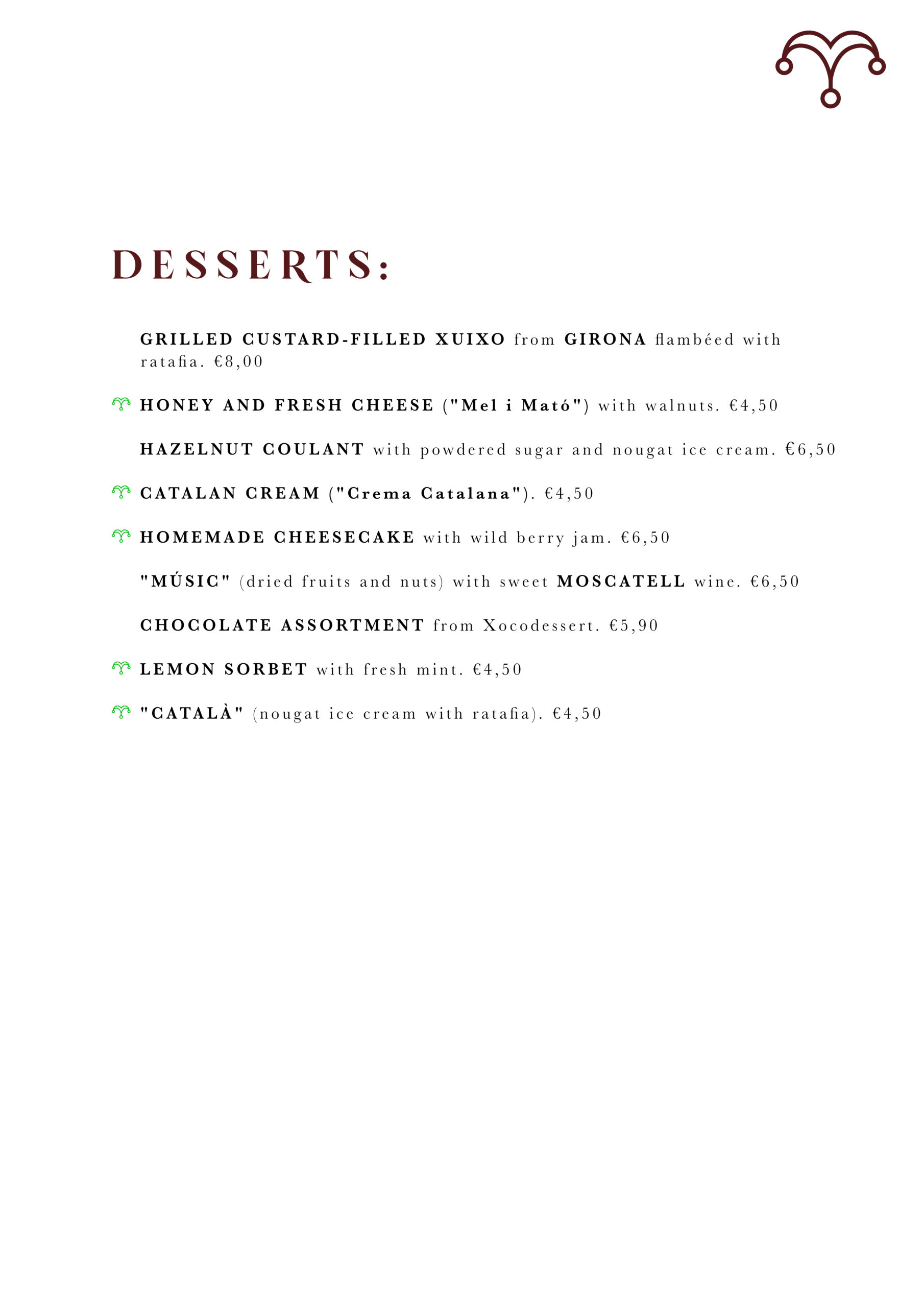 DESSERTS:

GRILLED CUSTARD-FILLED XUIXO from GIRONA flambéed with ratafia. €8,00

HONEY AND FRESH CHEESE ("Mel i Mató") with walnuts. €4,50

HAZELNUT COULANT with powdered sugar and nougat ice cream. €6,50

CATALAN CREAM ("Crema Catalana"). €4,50

HOMEMADE CHEESECAKE with wild berry jam. €6,50

"MÚSIC" (dried fruits and nuts) with sweet MOSCATELL wine. €6,50

CHOCOLATE ASSORTMENT from Xocodessert. €5,90

LEMON SORBET with fresh mint. €4,50

"CATALÀ" (nougat ice cream with ratafia). €4,50